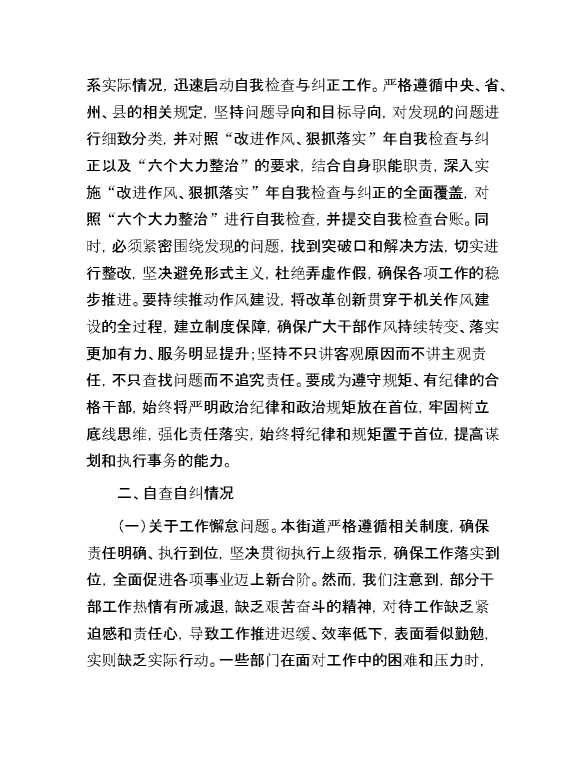 系实际情况，迅速启动自我检查与纠正工作。严格遵循中央、省、州、县的相关规定，坚持问题导向和目标导向，对发现的问题进行细致分类，并对照“改进作风、狠抓落实”年自我检查与纠正以及“六个大力整治”的要求，结合自身职能职责，深入实施“改进作风、狠抓落实”年自我检查与纠正的全面覆盖，对照“六个大力整治”进行自我检查，并提交自我检查台账。同时，必须紧密围绕发现的问题，找到突破口和解决方法，切实进行整改，坚决避免形式主义，杜绝弄虚作假，确保各项工作的稳步推进。要持续推动作风建设，将改革创新贯穿于机关作风建设的全过程，建立制度保障，确保广大干部作风持续转变、落实更加有力、服务明显提升；坚持不只讲客观原因而不讲主观责任，不只查找问题而不追究责任。要成为遵守规矩、有纪律的合格干部，始终将严明政治纪律和政治规矩放在首位，牢固树立底线思维，强化责任落实，始终将纪律和规矩置于首位，提高谋划和执行事务的能力。

二、自查自纠情况

（一）关于工作懈怠问题。本街道严格遵循相关制度，确保责任明确、执行到位，坚决贯彻执行上级指示，确保工作落实到位，全面促进各项事业迈上新台阶。然而，我们注意到，部分干部工作热情有所减退，缺乏艰苦奋斗的精神，对待工作缺乏紧迫感和责任心，导致工作推进迟缓、效率低下，表面看似勤勉，实则缺乏实际行动。一些部门在面对工作中的困难和压力时，